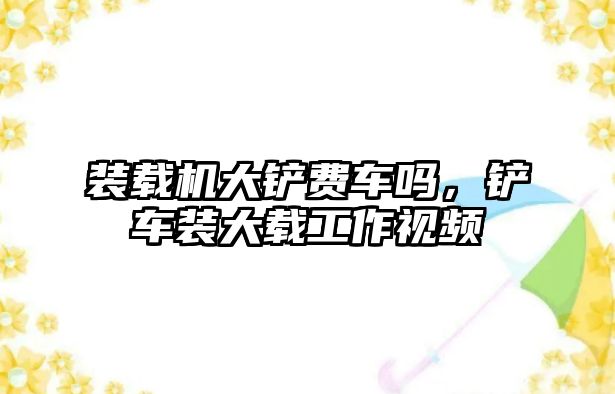 装载机大铲费车吗，铲车装大载工作视频